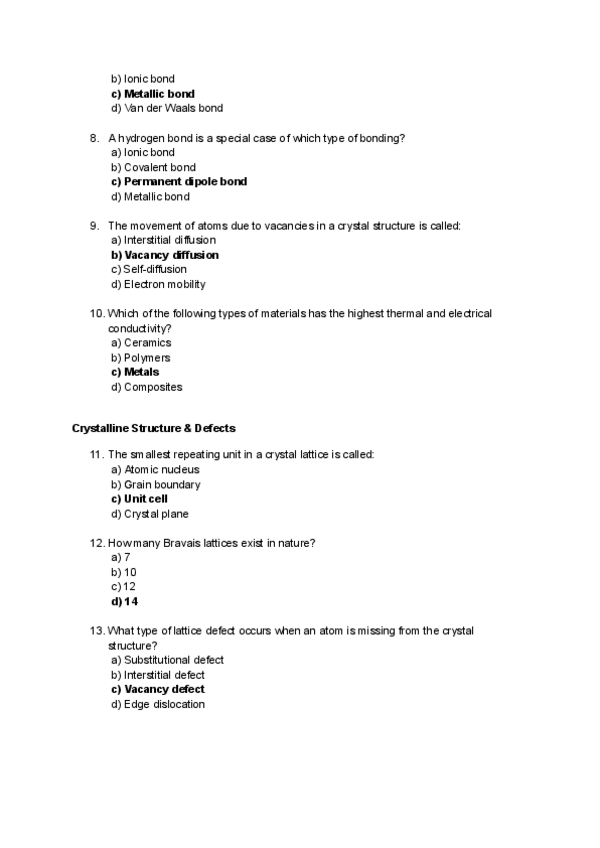 b) Ionic bond
c) Metallic bond
d) Van der Waals bond

8. A hydrogen bond is a special case of which type of bonding?
a) Ionic bond
b) Covalent bond
c) Permanent dipole bond
d) Metallic bond

9. The movement of atoms due to vacancies in a crystal structure is called:
a) Interstitial diffusion
b) Vacancy diffusion
c) Self-diffusion
d) Electron mobility

10. Which of the following types of materials has the highest thermal and electrical conductivity?
a) Ceramics
b) Polymers
c) Metals
d) Composites

Crystalline Structure & Defects

11. The smallest repeating unit in a crystal lattice is called:
a) Atomic nucleus
b) Grain boundary
c) Unit cell
d) Crystal plane

12. How many Bravais lattices exist in nature?
a) 7
b) 10
c) 12
d) 14

13. What type of lattice defect occurs when an atom is missing from the crystal structure?
a) Substitutional defect
b) Interstitial defect
c) Vacancy defect
d) Edge dislocation